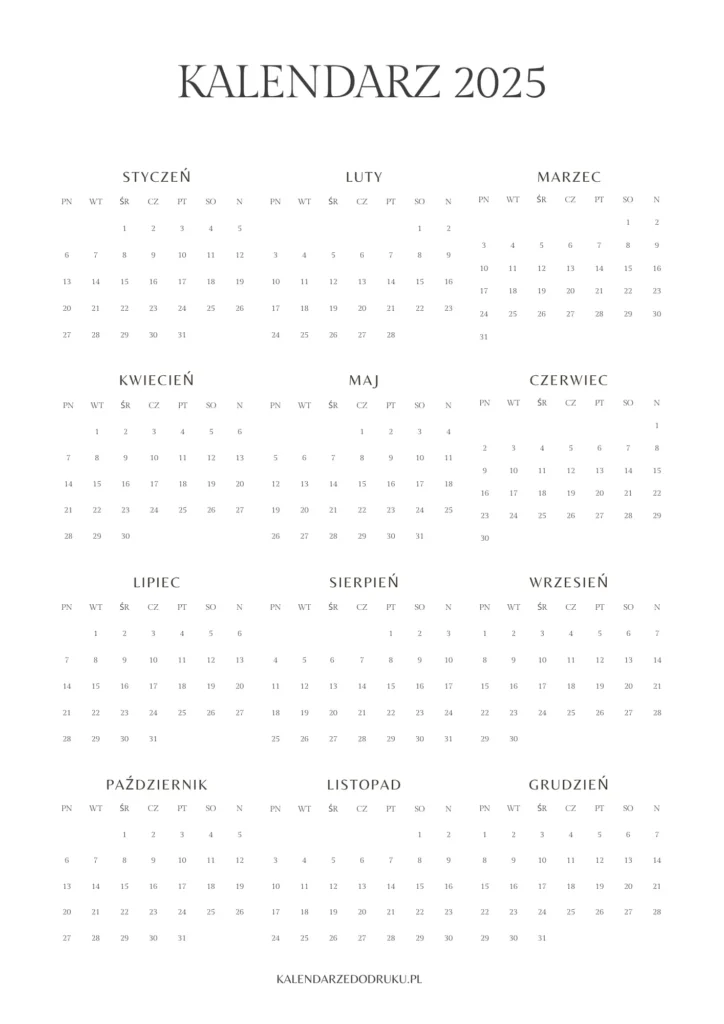 KALENDARZ 2025

STYCZEŃ

| PN | WT | ŚR | CZ | PT | SO | N |
|---|---|---|---|---|---|---|
| | | 1 | 2 | 3 | 4 | 5 |
| 6 | 7 | 8 | 9 | 10 | 11 | 12 |
| 13 | 14 | 15 | 16 | 17 | 18 | 19 |
| 20 | 21 | 22 | 23 | 24 | 25 | 26 |
| 27 | 28 | 29 | 30 | 31 | | |

LUTY

| PN | WT | ŚR | CZ | PT | SO | N |
|---|---|---|---|---|---|---|
| | | | | | 1 | 2 |
| 3 | 4 | 5 | 6 | 7 | 8 | 9 |
| 10 | 11 | 12 | 13 | 14 | 15 | 16 |
| 17 | 18 | 19 | 20 | 21 | 22 | 23 |
| 24 | 25 | 26 | 27 | 28 | | |

MARZEC

| PN | WT | ŚR | CZ | PT | SO | N |
|---|---|---|---|---|---|---|
| | | | | | 1 | 2 |
| 3 | 4 | 5 | 6 | 7 | 8 | 9 |
| 10 | 11 | 12 | 13 | 14 | 15 | 16 |
| 17 | 18 | 19 | 20 | 21 | 22 | 23 |
| 24 | 25 | 26 | 27 | 28 | 29 | 30 |
| 31 | | | | | | |

KWIECIEŃ

| PN | WT | ŚR | CZ | PT | SO | N |
|---|---|---|---|---|---|---|
| | 1 | 2 | 3 | 4 | 5 | 6 |
| 7 | 8 | 9 | 10 | 11 | 12 | 13 |
| 14 | 15 | 16 | 17 | 18 | 19 | 20 |
| 21 | 22 | 23 | 24 | 25 | 26 | 27 |
| 28 | 29 | 30 | | | | |

MAJ

| PN | WT | ŚR | CZ | PT | SO | N |
|---|---|---|---|---|---|---|
| | | | 1 | 2 | 3 | 4 |
| 5 | 6 | 7 | 8 | 9 | 10 | 11 |
| 12 | 13 | 14 | 15 | 16 | 17 | 18 |
| 19 | 20 | 21 | 22 | 23 | 24 | 25 |
| 26 | 27 | 28 | 29 | 30 | 31 | |

CZERWIEC

| PN | WT | ŚR | CZ | PT | SO | N |
|---|---|---|---|---|---|---|
| | | | | | | 1 |
| 2 | 3 | 4 | 5 | 6 | 7 | 8 |
| 9 | 10 | 11 | 12 | 13 | 14 | 15 |
| 16 | 17 | 18 | 19 | 20 | 21 | 22 |
| 23 | 24 | 25 | 26 | 27 | 28 | 29 |
| 30 | | | | | | |

LIPIEC

| PN | WT | ŚR | CZ | PT | SO | N |
|---|---|---|---|---|---|---|
| | 1 | 2 | 3 | 4 | 5 | 6 |
| 7 | 8 | 9 | 10 | 11 | 12 | 13 |
| 14 | 15 | 16 | 17 | 18 | 19 | 20 |
| 21 | 22 | 23 | 24 | 25 | 26 | 27 |
| 28 | 29 | 30 | 31 | | | |

SIERPIEŃ

| PN | WT | ŚR | CZ | PT | SO | N |
|---|---|---|---|---|---|---|
| | | | | 1 | 2 | 3 |
| 4 | 5 | 6 | 7 | 8 | 9 | 10 |
| 11 | 12 | 13 | 14 | 15 | 16 | 17 |
| 18 | 19 | 20 | 21 | 22 | 23 | 24 |
| 25 | 26 | 27 | 28 | 29 | 30 | 31 |

WRZESIEŃ

| PN | WT | ŚR | CZ | PT | SO | N |
|---|---|---|---|---|---|---|
| 1 | 2 | 3 | 4 | 5 | 6 | 7 |
| 8 | 9 | 10 | 11 | 12 | 13 | 14 |
| 15 | 16 | 17 | 18 | 19 | 20 | 21 |
| 22 | 23 | 24 | 25 | 26 | 27 | 28 |
| 29 | 30 | | | | | |

PAŹDZIERNIK

| PN | WT | ŚR | CZ | PT | SO | N |
|---|---|---|---|---|---|---|
| | | 1 | 2 | 3 | 4 | 5 |
| 6 | 7 | 8 | 9 | 10 | 11 | 12 |
| 13 | 14 | 15 | 16 | 17 | 18 | 19 |
| 20 | 21 | 22 | 23 | 24 | 25 | 26 |
| 27 | 28 | 29 | 30 | 31 | | |

LISTOPAD

| PN | WT | ŚR | CZ | PT | SO | N |
|---|---|---|---|---|---|---|
| | | | | | 1 | 2 |
| 3 | 4 | 5 | 6 | 7 | 8 | 9 |
| 10 | 11 | 12 | 13 | 14 | 15 | 16 |
| 17 | 18 | 19 | 20 | 21 | 22 | 23 |
| 24 | 25 | 26 | 27 | 28 | 29 | 30 |

GRUDZIEŃ

| PN | WT | ŚR | CZ | PT | SO | N |
|---|---|---|---|---|---|---|
| 1 | 2 | 3 | 4 | 5 | 6 | 7 |
| 8 | 9 | 10 | 11 | 12 | 13 | 14 |
| 15 | 16 | 17 | 18 | 19 | 20 | 21 |
| 22 | 23 | 24 | 25 | 26 | 27 | 28 |
| 29 | 30 | 31 | | | | |

KALENDARZEDODRUKU.PL